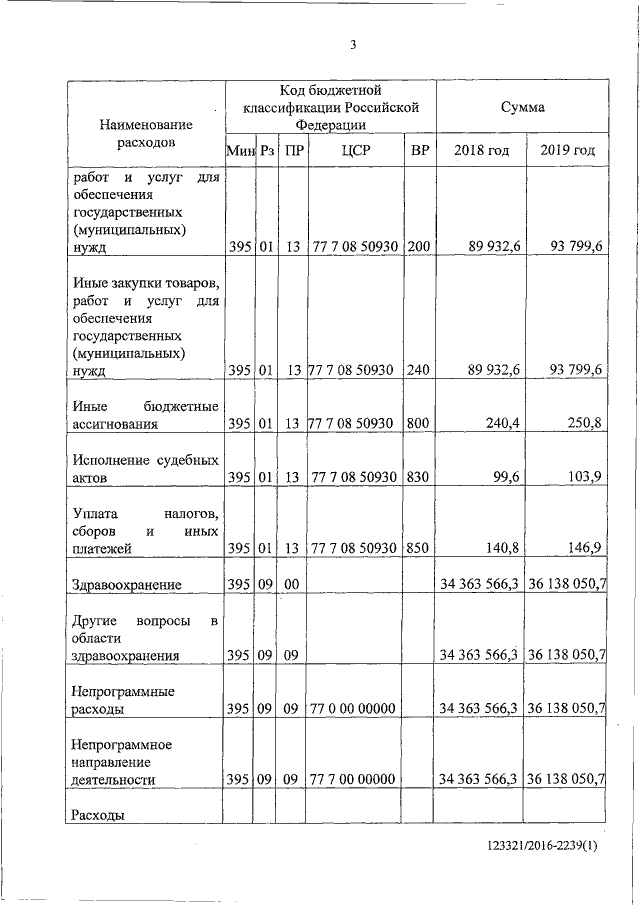 3

| Наименование расходов | Код бюджетной классификации Российской Федерации | | | | | Сумма | |
|---|---|---|---|---|---|---|---|
| | Мин | Рз | ПР | ЦСР | ВР | 2018 год | 2019 год |
| работ и услуг для обеспечения государственных (муниципальных) нужд | 395 | 01 | 13 | 77 7 08 50930 | 200 | 89 932,6 | 93 799,6 |
| Иные закупки товаров, работ и услуг для обеспечения государственных (муниципальных) нужд | 395 | 01 | 13 | 77 7 08 50930 | 240 | 89 932,6 | 93 799,6 |
| Иные бюджетные ассигнования | 395 | 01 | 13 | 77 7 08 50930 | 800 | 240,4 | 250,8 |
| Исполнение судебных актов | 395 | 01 | 13 | 77 7 08 50930 | 830 | 99,6 | 103,9 |
| Уплата налогов, сборов и иных платежей | 395 | 01 | 13 | 77 7 08 50930 | 850 | 140,8 | 146,9 |
| Здравоохранение | 395 | 09 | 00 | | | 34 363 566,3 | 36 138 050,7 |
| Другие вопросы в области здравоохранения | 395 | 09 | 09 | | | 34 363 566,3 | 36 138 050,7 |
| Непрограммные расходы | 395 | 09 | 09 | 77 0 00 00000 | | 34 363 566,3 | 36 138 050,7 |
| Непрограммное направление деятельности | 395 | 09 | 09 | 77 7 00 00000 | | 34 363 566,3 | 36 138 050,7 |
| Расходы | | | | | | | |

123321/2016-2239(1)